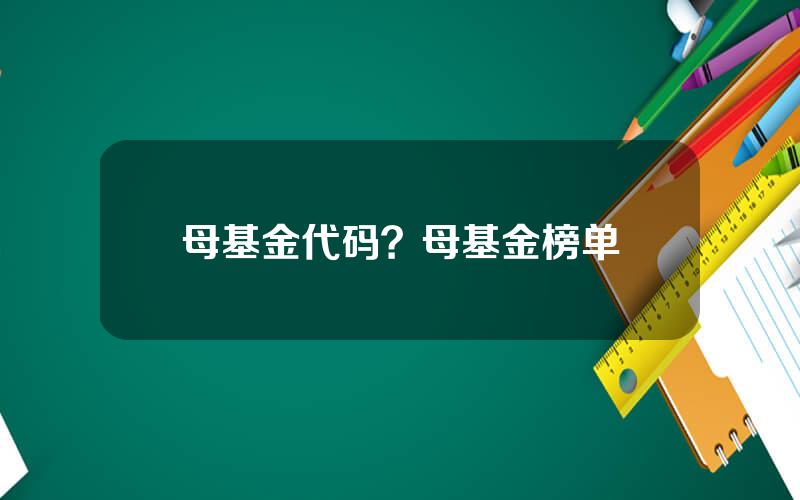 母基金代码？母基金榜单